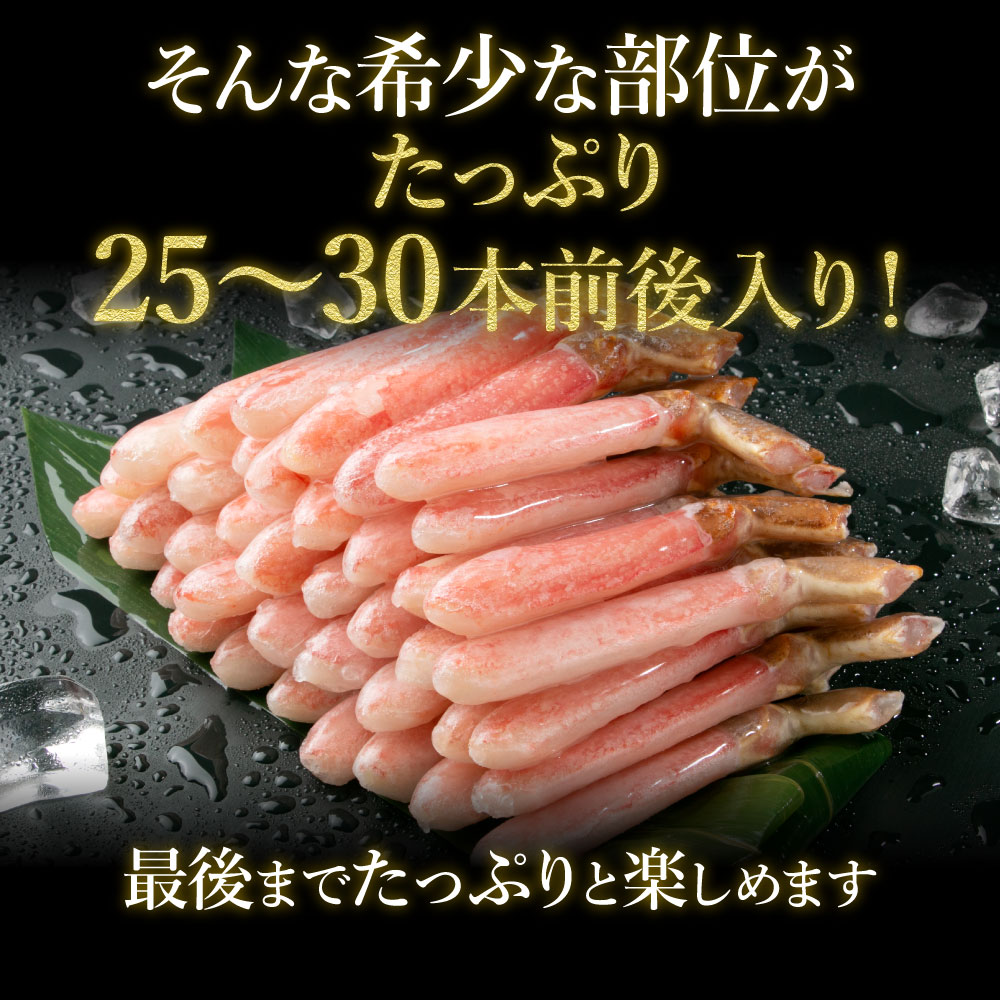 そんな希少な部位が
たっぷり
25〜30本前後入り！

最後までたっぷりと楽しめます